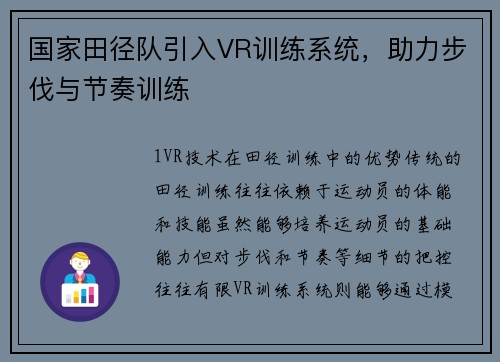 国家田径队引入VR训练系统，助力步伐与节奏训练

1VR技术在田径训练中的优势传统的田径训练往往依赖于运动员的体能和技能虽然能够培养运动员的基础能力但对步伐和节奏等细节的把控往往有限VR训练系统则能够通过模